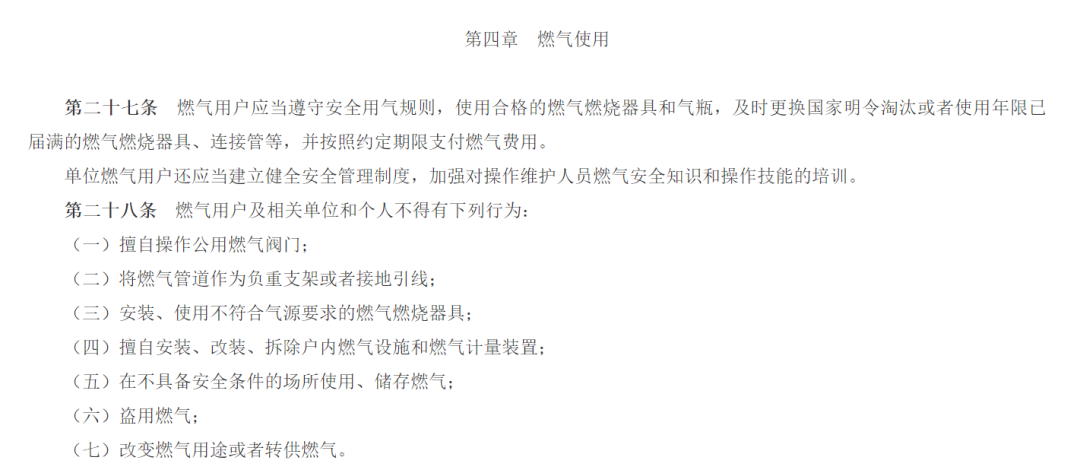 第四章　燃气使用

第二十七条　燃气用户应当遵守安全用气规则，使用合格的燃气燃烧器具和气瓶，及时更换国家明令淘汰或者使用年限已届满的燃气燃烧器具、连接管等，并按照约定期限支付燃气费用。

单位燃气用户还应当建立健全安全管理制度，加强对操作维护人员燃气安全知识和操作技能的培训。

第二十八条　燃气用户及相关单位和个人不得有下列行为：

（一）擅自操作公用燃气阀门；

（二）将燃气管道作为负重支架或者接地引线；

（三）安装、使用不符合气源要求的燃气燃烧器具；

（四）擅自安装、改装、拆除户内燃气设施和燃气计量装置；

（五）在不具备安全条件的场所使用、储存燃气；

（六）盗用燃气；

（七）改变燃气用途或者转供燃气。